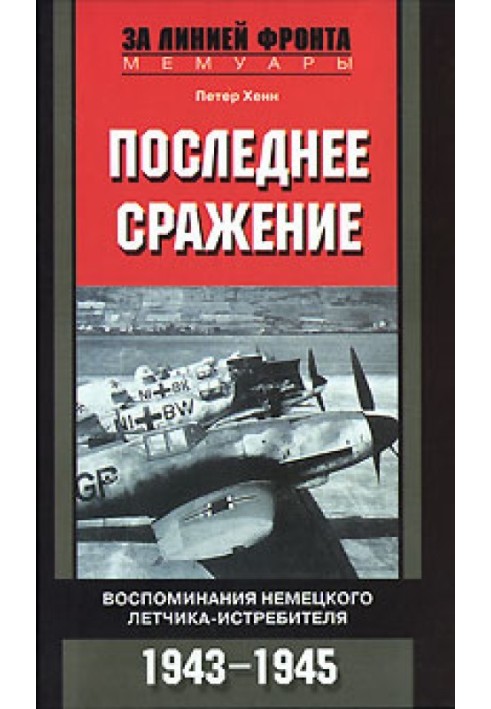 ЗА ЛИНИЕЙ ФРОНТА
МЕМУАРЫ

Петер Хенн

ПОСЛЕДНЕЕ СРАЖЕНИЕ

NI+BK
NI+BW
GP

ВОСПОМИНАНИЯ НЕМЕЦКОГО ЛЕТЧИКА-ИСТРЕБИТЕЛЯ

1943–1945